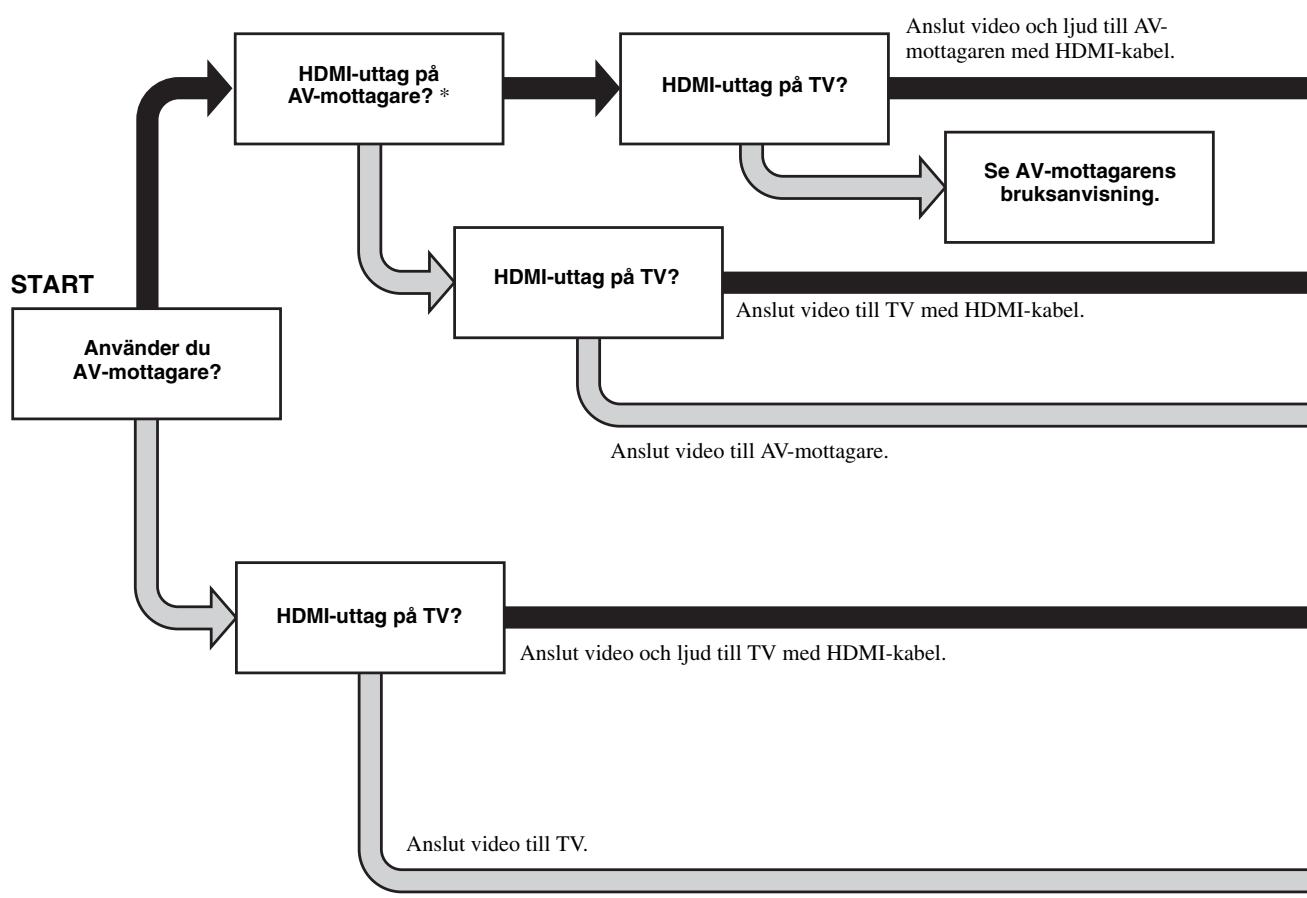 START

Använder du AV-mottagare?

HDMI-uttag på AV-mottagare? *

HDMI-uttag på TV?

Anslut video och ljud till AV-mottagaren med HDMI-kabel.

Se AV-mottagarens bruksanvisning.

HDMI-uttag på TV?

Anslut video till TV med HDMI-kabel.

Anslut video till AV-mottagare.

HDMI-uttag på TV?

Anslut video och ljud till TV med HDMI-kabel.

Anslut video till TV.